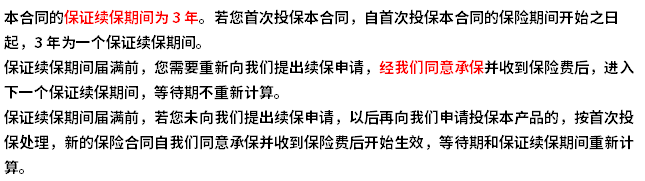 本合同的保证续保期间为 3 年。若您首次投保本合同，自首次投保本合同的保险期间开始之日起，3 年为一个保证续保期间。
保证续保期间届满前，您需要重新向我们提出续保申请，经我们同意承保并收到保险费后，进入下一个保证续保期间，等待期不重新计算。
保证续保期间届满前，若您未向我们提出续保申请，以后再向我们申请投保本产品的，按首次投保处理，新的保险合同自我们同意承保并收到保险费后开始生效，等待期和保证续保期间重新计算。